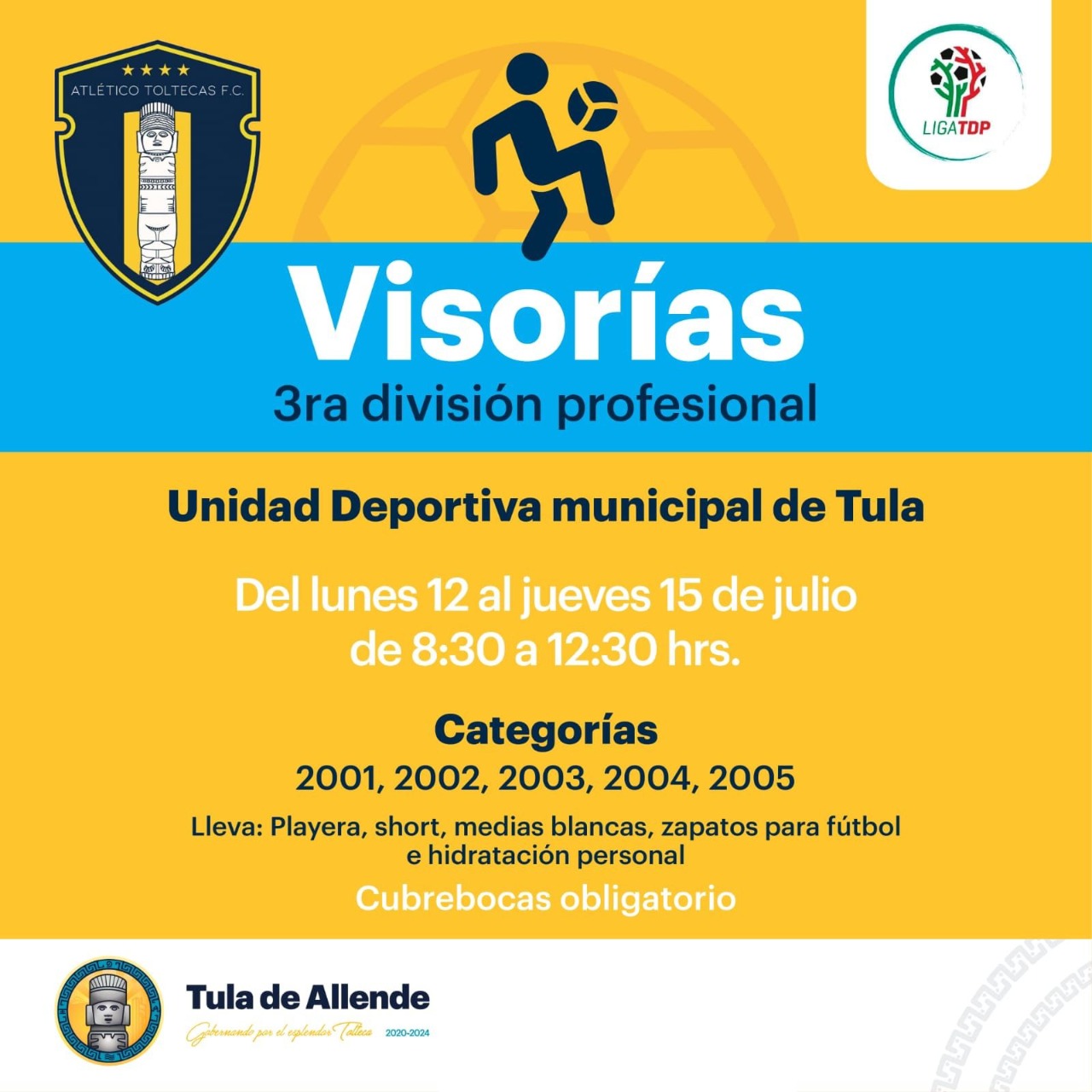 ATLÉTICO TOLTECAS F.C.

LIGATDP

Visorías

3ra división profesional

Unidad Deportiva municipal de Tula

Del lunes 12 al jueves 15 de julio
de 8:30 a 12:30 hrs.

Categorías

2001, 2002, 2003, 2004, 2005

Lleva: Playera, short, medias blancas, zapatos para fútbol e hidratación personal

Cubrebocas obligatorio

Tula de Allende

Gobernando por el esplendor Tolteca 2020-2024